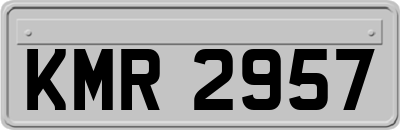 KMR 2957